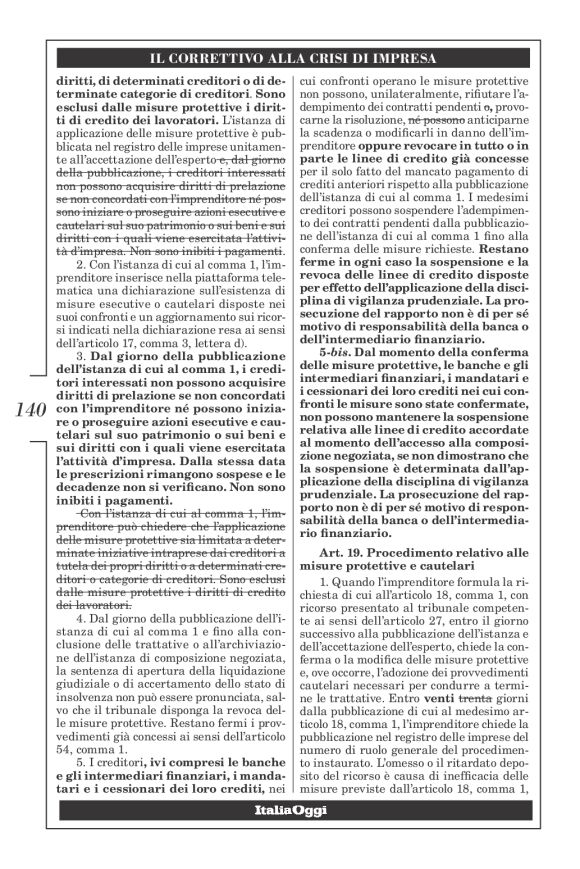 IL CORRETTIVO ALLA CRISI DI IMPRESA

diritti, di determinati creditori o di determinate categorie di creditori. Sono esclusi dalle misure protettive i diritti di credito dei lavoratori. L'istanza di applicazione delle misure protettive è pubblicata nel registro delle imprese unitamente all'accettazione dell'esperto e, dal giorno della pubblicazione, i creditori interessati non possono acquisire diritti di prelazione se non concordati con l'imprenditore né possono iniziare o proseguire azioni esecutive e cautelari sul suo patrimonio o sui beni e sui diritti con i quali viene esercitata l'attività d'impresa. Non sono inibiti i pagamenti.

2. Con l'istanza di cui al comma 1, l'imprenditore inserisce nella piattaforma telematica una dichiarazione sull'esistenza di misure esecutive o cautelari disposte nei suoi confronti e un aggiornamento sui ricorsi indicati nella dichiarazione resa ai sensi dell'articolo 17, comma 3, lettera d).

3. Dal giorno della pubblicazione dell'istanza di cui al comma 1, i creditori interessati non possono acquisire diritti di prelazione se non concordati con l'imprenditore né possono iniziare o proseguire azioni esecutive e cautelari sul suo patrimonio o sui beni e sui diritti con i quali viene esercitata l'attività d'impresa. Dalla stessa data le prescrizioni rimangono sospese e le decadenze non si verificano. Non sono inibiti i pagamenti.

Con l'istanza di cui al comma 1, l'imprenditore può chiedere che l'applicazione delle misure protettive sia limitata a determinate iniziative intraprese dai creditori a tutela dei propri diritti o a determinati creditori o categorie di creditori. Sono esclusi dalle misure protettive i diritti di credito dei lavoratori.

4. Dal giorno della pubblicazione dell'istanza di cui al comma 1 e fino alla conclusione delle trattative o all'archiviazione dell'istanza di composizione negoziata, la sentenza di apertura della liquidazione giudiziale o di accertamento dello stato di insolvenza non può essere pronunciata, salvo che il tribunale disponga la revoca delle misure protettive. Restano fermi i provvedimenti già concessi ai sensi dell'articolo 54, comma 1.

5. I creditori, ivi compresi le banche e gli intermediari finanziari, i mandatari e i cessionari dei loro crediti, nei cui confronti operano le misure protettive non possono, unilateralmente, rifiutare l'adempimento dei contratti pendenti o, provocarne la risoluzione, né possono anticiparne la scadenza o modificarli in danno dell'imprenditore oppure revocare in tutto o in parte le linee di credito già concesse per il solo fatto del mancato pagamento di crediti anteriori rispetto alla pubblicazione dell'istanza di cui al comma 1. I medesimi creditori possono sospendere l'adempimento dei contratti pendenti dalla pubblicazione dell'istanza di cui al comma 1 fino alla conferma delle misure richieste. Restano ferme in ogni caso la sospensione e la revoca delle linee di credito disposte per effetto dell'applicazione della disciplina di vigilanza prudenziale. La prosecuzione del rapporto non è di per sé motivo di responsabilità della banca o dell'intermediario finanziario.

5-bis. Dal momento della conferma delle misure protettive, le banche e gli intermediari finanziari, i mandatari e i cessionari dei loro crediti nei cui confronti le misure sono state confermate, non possono mantenere la sospensione relativa alle linee di credito accordate al momento dell'accesso alla composizione negoziata, se non dimostrano che la sospensione è determinata dall'applicazione della disciplina di vigilanza prudenziale. La prosecuzione del rapporto non è di per sé motivo di responsabilità della banca o dell'intermediario finanziario.

Art. 19. Procedimento relativo alle misure protettive e cautelari

1. Quando l'imprenditore formula la richiesta di cui all'articolo 18, comma 1, con ricorso presentato al tribunale competente ai sensi dell'articolo 27, entro il giorno successivo alla pubblicazione dell'istanza e dell'accettazione dell'esperto, chiede la conferma o la modifica delle misure protettive e, ove occorre, l'adozione dei provvedimenti cautelari necessari per condurre a termine le trattative. Entro venti trenta giorni dalla pubblicazione di cui al medesimo articolo 18, comma 1, l'imprenditore chiede la pubblicazione nel registro delle imprese del numero di ruolo generale del procedimento instaurato. L'omesso o il ritardato deposito del ricorso è causa di inefficacia delle misure previste dall'articolo 18, comma 1,

140

ItaliaOggi